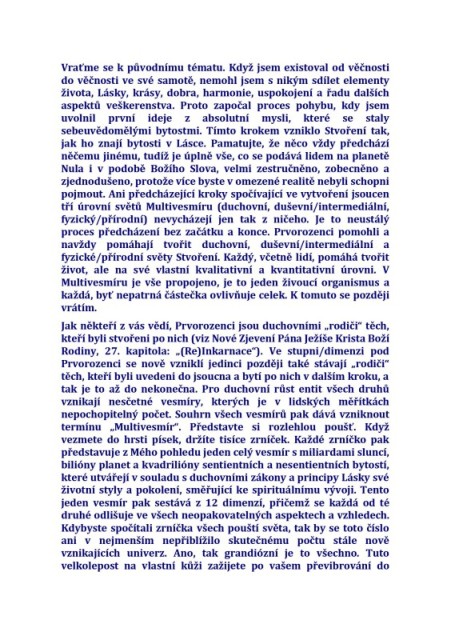 Vraťme se k původnímu tématu. Když jsem existoval od věčnosti do věčnosti ve své samotě, nemohl jsem s nikým sdílet elementy života, Lásky, krásy, dobra, harmonie, uspokojení a řadu dalších aspektů veškerenstva. Proto započal proces pohybu, kdy jsem uvolnil první ideje z absolutní mysli, které se staly sebeuvědomělými bytostmi. Tímto krokem vzniklo Stvoření tak, jak ho znají bytosti v Lásce. Pamatujte, že něco vždy předchází něčemu jinému, tudíž je úplně vše, co se podává lidem na planetě Nula i v podobě Božího Slova, velmi zestručněno, zobecněno a zjednodušeno, protože více byste v omezené realitě nebyli schopni pojmout. Ani předcházející kroky spočívající ve vytvoření jsoucen tří úrovní světů Multivesmíru (duchovní, duševní/intermediální, fyzický/přírodní) nevycházejí jen tak z ničeho. Je to neustálý proces předcházení bez začátku a konce. Prvorozenci pomohli a navždy pomáhají tvořit duchovní, duševní/intermediální a fyzické/přírodní světy Stvoření. Každý, včetně lidí, pomáhá tvořit život, ale na své vlastní kvalitativní a kvantitativní úrovni. V Multivesmíru je vše propojeno, je to jeden živoucí organismus a každá, byť nepatrná částečka ovlivňuje celek. K tomuto se později vrátím.

Jak někteří z vás vědí, Prvorozenci jsou duchovními „rodiči" těch, kteří byli stvořeni po nich (viz Nové Zjevení Pána Ježíše Krista Boží Rodiny, 27. kapitola: „(Re)Inkarnace"). Ve stupni/dimenzi pod Prvorozenci se nově vzniklí jedinci později také stávají „rodiči" těch, kteří byli uvedeni do jsoucna a bytí po nich v dalším kroku, a tak je to až do nekonečna. Pro duchovní růst entit všech druhů vznikají nesčetné vesmíry, kterých je v lidských měřítkách nepochopitelný počet. Souhrn všech vesmírů pak dává vzniknout termínu „Multivesmír". Představte si rozlehlou poušť. Když vezmete do hrsti písek, držíte tisíce zrníček. Každé zrníčko pak představuje z Mého pohledu jeden celý vesmír s miliardami sluncí, bilióny planet a kvadrilióny sentientních a nesentientních bytostí, které utvářejí v souladu s duchovními zákony a principy Lásky své životní styly a pokolení, směřující ke spirituálnímu vývoji. Tento jeden vesmír pak sestává z 12 dimenzí, přičemž se každá od té druhé odlišuje ve všech neopakovatelných aspektech a vzhledech. Kdybyste spočítali zrníčka všech pouští světa, tak by se toto číslo ani v nejmenším nepřiblížilo skutečnému počtu stále nově vznikajících univerz. Ano, tak grandiózní je to všechno. Tuto velkolepost na vlastní kůži zažijete po vašem převibrování do